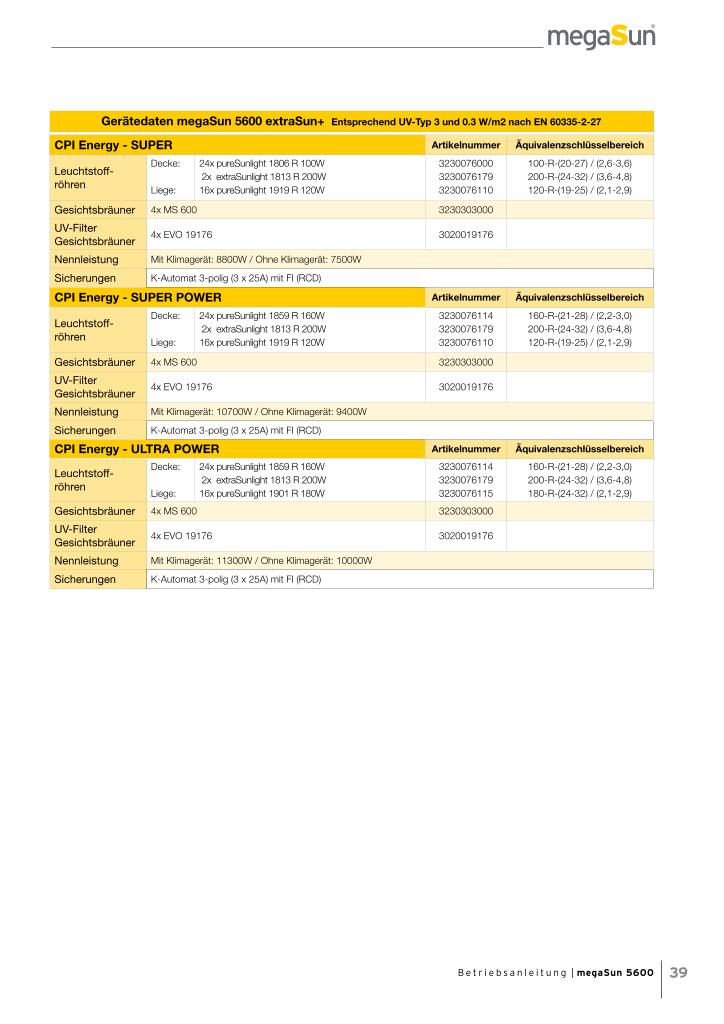 megaSun

Gerätedaten megaSun 5600 extraSun+ Entsprechend UV-Typ 3 und 0.3 W/m2 nach EN 60335-2-27

| CPI Energy - SUPER | | | Artikelnummer | Äquivalenzschlüsselbereich |
|---|---|---|---|---|
| Leuchtstoffröhren | Decke: | 24x pureSunlight 1806 R 100W | 3230076000 | 100-R-(20-27) / (2,6-3,6) |
| | | 2x extraSunlight 1813 R 200W | 3230076179 | 200-R-(24-32) / (3,6-4,8) |
| | Liege: | 16x pureSunlight 1919 R 120W | 3230076110 | 120-R-(19-25) / (2,1-2,9) |
| Gesichtsbräuner | 4x MS 600 | | 3230303000 | |
| UV-Filter Gesichtsbräuner | 4x EVO 19176 | | 3020019176 | |
| Nennleistung | Mit Klimagerät: 8800W / Ohne Klimagerät: 7500W | | | |
| Sicherungen | K-Automat 3-polig (3 x 25A) mit FI (RCD) | | | |

| CPI Energy - SUPER POWER | | | Artikelnummer | Äquivalenzschlüsselbereich |
|---|---|---|---|---|
| Leuchtstoffröhren | Decke: | 24x pureSunlight 1859 R 160W | 3230076114 | 160-R-(21-28) / (2,2-3,0) |
| | | 2x extraSunlight 1813 R 200W | 3230076179 | 200-R-(24-32) / (3,6-4,8) |
| | Liege: | 16x pureSunlight 1919 R 120W | 3230076110 | 120-R-(19-25) / (2,1-2,9) |
| Gesichtsbräuner | 4x MS 600 | | 3230303000 | |
| UV-Filter Gesichtsbräuner | 4x EVO 19176 | | 3020019176 | |
| Nennleistung | Mit Klimagerät: 10700W / Ohne Klimagerät: 9400W | | | |
| Sicherungen | K-Automat 3-polig (3 x 25A) mit FI (RCD) | | | |

| CPI Energy - ULTRA POWER | | | Artikelnummer | Äquivalenzschlüsselbereich |
|---|---|---|---|---|
| Leuchtstoffröhren | Decke: | 24x pureSunlight 1859 R 160W | 3230076114 | 160-R-(21-28) / (2,2-3,0) |
| | | 2x extraSunlight 1813 R 200W | 3230076179 | 200-R-(24-32) / (3,6-4,8) |
| | Liege: | 16x pureSunlight 1901 R 180W | 3230076115 | 180-R-(24-32) / (2,1-2,9) |
| Gesichtsbräuner | 4x MS 600 | | 3230303000 | |
| UV-Filter Gesichtsbräuner | 4x EVO 19176 | | 3020019176 | |
| Nennleistung | Mit Klimagerät: 11300W / Ohne Klimagerät: 10000W | | | |
| Sicherungen | K-Automat 3-polig (3 x 25A) mit FI (RCD) | | | |

Betriebsanleitung | megaSun 5600 39